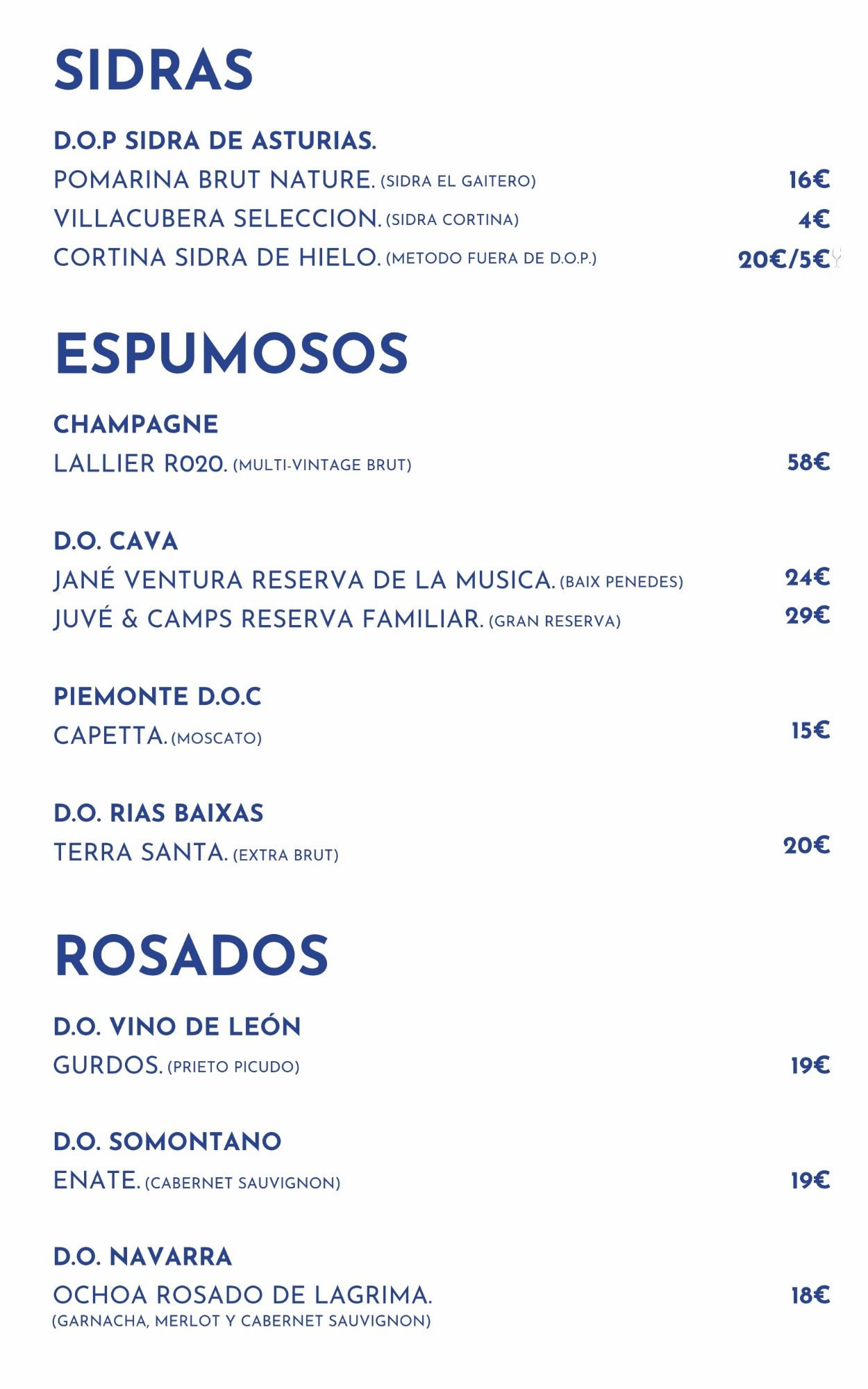 SIDRAS

D.O.P SIDRA DE ASTURIAS.
POMARINA BRUT NATURE. (SIDRA EL GAITERO) 16€
VILLACUBERA SELECCION. (SIDRA CORTINA) 4€
CORTINA SIDRA DE HIELO. (METODO FUERA DE D.O.P.) 20€/5€

ESPUMOSOS

CHAMPAGNE
LALLIER R020. (MULTI-VINTAGE BRUT) 58€

D.O. CAVA
JANÉ VENTURA RESERVA DE LA MUSICA. (BAIX PENEDES) 24€
JUVÉ & CAMPS RESERVA FAMILIAR. (GRAN RESERVA) 29€

PIEMONTE D.O.C
CAPETTA. (MOSCATO) 15€

D.O. RIAS BAIXAS
TERRA SANTA. (EXTRA BRUT) 20€

ROSADOS

D.O. VINO DE LEÓN
GURDOS. (PRIETO PICUDO) 19€

D.O. SOMONTANO
ENATE. (CABERNET SAUVIGNON) 19€

D.O. NAVARRA
OCHOA ROSADO DE LAGRIMA. 18€
(GARNACHA, MERLOT Y CABERNET SAUVIGNON)